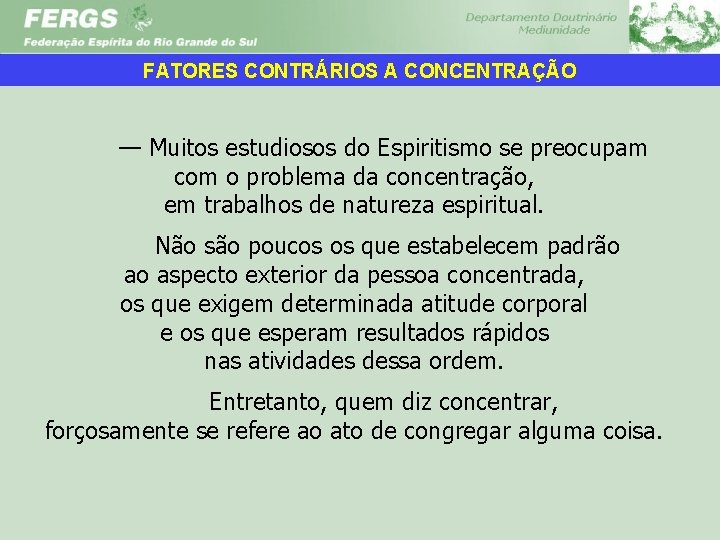 FERGS
Federação Espírita do Rio Grande do Sul

Departamento Doutrinário
Mediunidade

FATORES CONTRÁRIOS A CONCENTRAÇÃO

— Muitos estudiosos do Espiritismo se preocupam com o problema da concentração, em trabalhos de natureza espiritual.

Não são poucos os que estabelecem padrão ao aspecto exterior da pessoa concentrada, os que exigem determinada atitude corporal e os que esperam resultados rápidos nas atividades dessa ordem.

Entretanto, quem diz concentrar, forçosamente se refere ao ato de congregar alguma coisa.